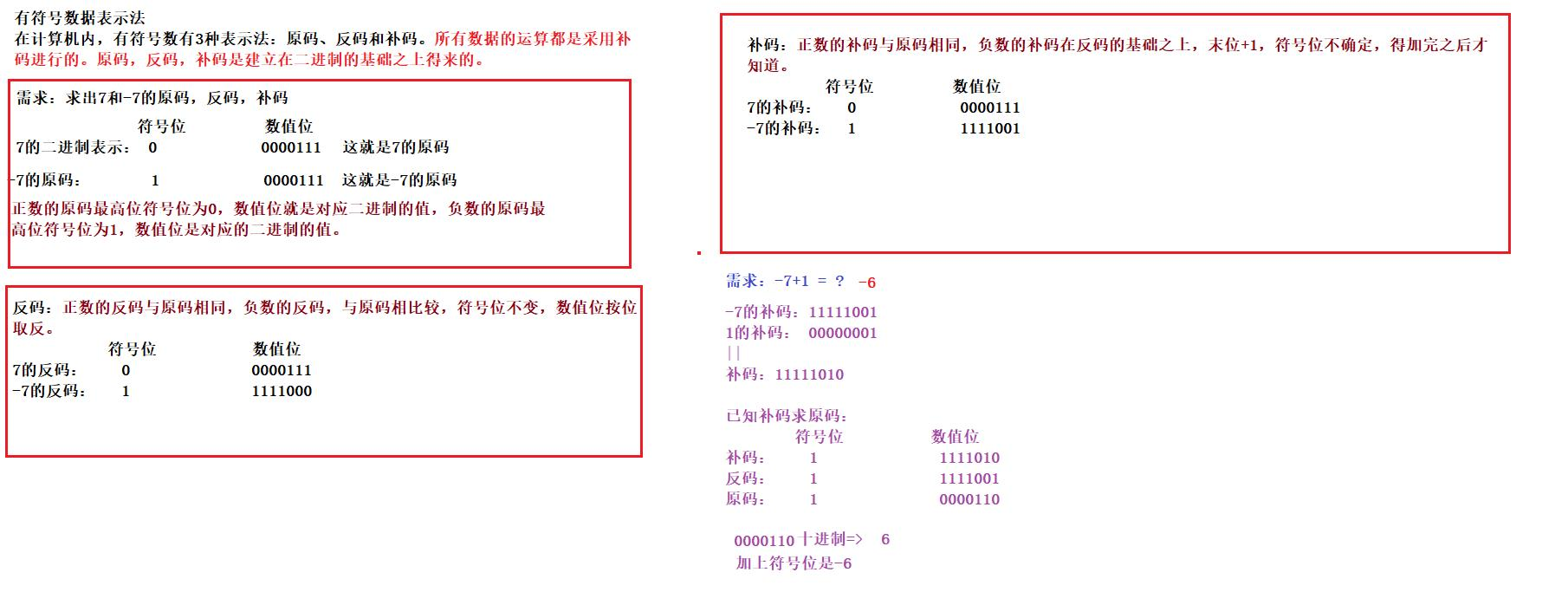 有符号数据表示法
在计算机内，有符号数有3种表示法：原码、反码和补码。所有数据的运算都是采用补码进行的。原码，反码，补码是建立在二进制的基础之上得来的。

需求：求出7和-7的原码，反码，补码
符号位 数值位
7的二进制表示： 0 0000111 这就是7的原码
-7的原码： 1 0000111 这就是-7的原码
正数的原码最高位符号位为0，数值位就是对应二进制的值，负数的原码最高位符号位为1，数值位是对应的二进制的值。

反码：正数的反码与原码相同，负数的反码，与原码相比较，符号位不变，数值位按位取反。
符号位 数值位
7的反码： 0 0000111
-7的反码： 1 1111000

补码：正数的补码与原码相同，负数的补码在反码的基础之上，末位+1，符号位不确定，得加完之后才知道。
符号位 数值位
7的补码： 0 0000111
-7的补码： 1 1111001

需求：-7+1 = ？ -6

-7的补码：11111001
1的补码： 00000001
||
补码：11111010

已知补码求原码：
符号位 数值位
补码： 1 1111010
反码： 1 1111001
原码： 1 0000110

0000110 十进制=> 6
加上符号位是-6